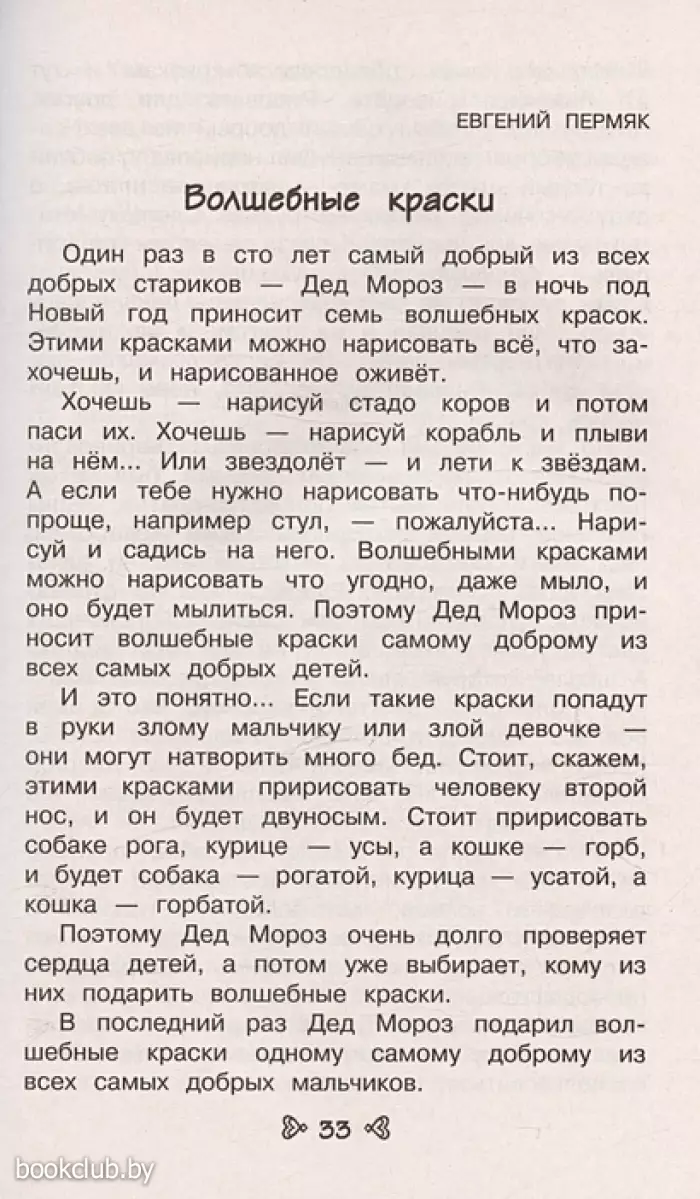 ЕВГЕНИЙ ПЕРМЯК

Волшебные краски

Один раз в сто лет самый добрый из всех добрых стариков — Дед Мороз — в ночь под Новый год приносит семь волшебных красок. Этими красками можно нарисовать всё, что захочешь, и нарисованное оживёт.

Хочешь — нарисуй стадо коров и потом паси их. Хочешь — нарисуй корабль и плыви на нём... Или звездолёт — и лети к звёздам. А если тебе нужно нарисовать что-нибудь попроще, например стул, — пожалуйста... Нарисуй и садись на него. Волшебными красками можно нарисовать что угодно, даже мыло, и оно будет мылиться. Поэтому Дед Мороз приносит волшебные краски самому доброму из всех самых добрых детей.

И это понятно... Если такие краски попадут в руки злому мальчику или злой девочке — они могут натворить много бед. Стоит, скажем, этими красками пририсовать человеку второй нос, и он будет двуносым. Стоит пририсовать собаке рога, курице — усы, а кошке — горб, и будет собака — рогатой, курица — усатой, а кошка — горбатой.

Поэтому Дед Мороз очень долго проверяет сердца детей, а потом уже выбирает, кому из них подарить волшебные краски.

В последний раз Дед Мороз подарил волшебные краски одному самому доброму из всех самых добрых мальчиков.

33

bookclub.by